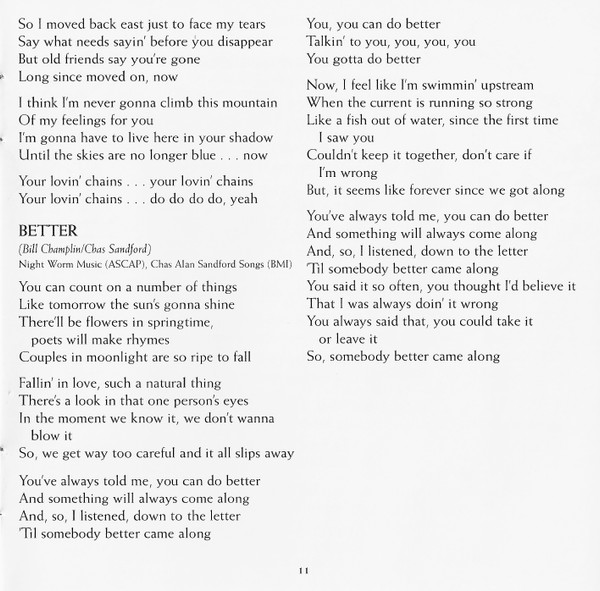 So I moved back east just to face my tears
Say what needs sayin' before you disappear
But old friends say you're gone
Long since moved on, now

I think I'm never gonna climb this mountain
Of my feelings for you
I'm gonna have to live here in your shadow
Until the skies are no longer blue . . . now

Your lovin' chains . . . your lovin' chains
Your lovin' chains . . . do do do do, yeah

BETTER
(Bill Champlin/Chas Sandford)
Night Worm Music (ASCAP), Chas Alan Sandford Songs (BMI)

You can count on a number of things
Like tomorrow the sun's gonna shine
There'll be flowers in springtime,
poets will make rhymes
Couples in moonlight are so ripe to fall

Fallin' in love, such a natural thing
There's a look in that one person's eyes
In the moment we know it, we don't wanna
blow it
So, we get way too careful and it all slips away

You've always told me, you can do better
And something will always come along
And, so, I listened, down to the letter
'Til somebody better came along

You, you can do better
Talkin' to you, you, you, you
You gotta do better

Now, I feel like I'm swimmin' upstream
When the current is running so strong
Like a fish out of water, since the first time
I saw you
Couldn't keep it together, don't care if
I'm wrong
But, it seems like forever since we got along

You've always told me, you can do better
And something will always come along
And, so, I listened, down to the letter
'Til somebody better came along
You said it so often, you thought I'd believe it
That I was always doin' it wrong
You always said that, you could take it
or leave it
So, somebody better came along

11